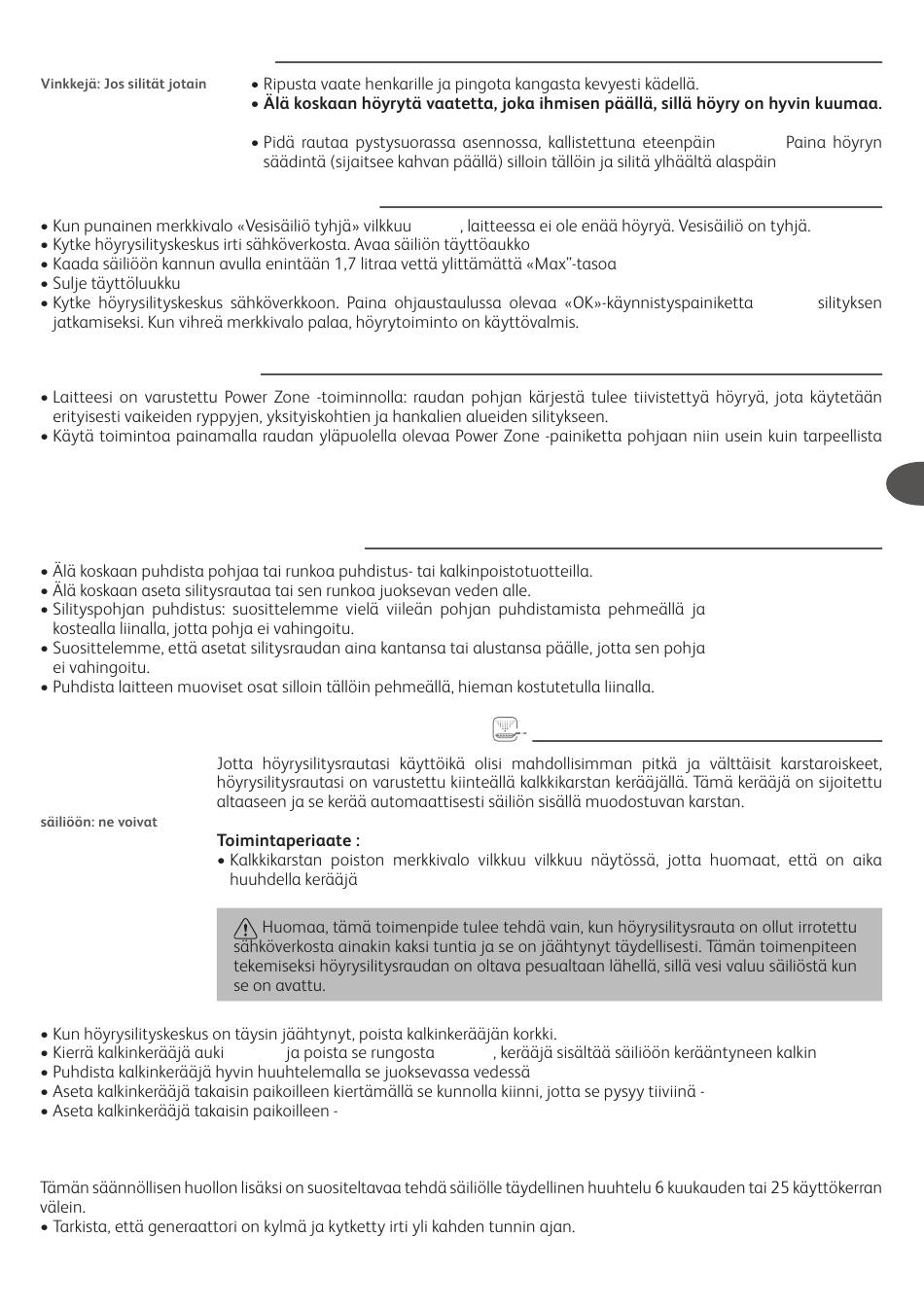 Vinkkejä: Jos silität jotain

• Ripusta vaate henkarille ja pingota kangasta kevyesti kädellä.
• **Älä koskaan höyrytä vaatetta, joka ihmisen päällä, sillä höyry on hyvin kuumaa.**

• Pidä rautaa pystysuorassa asennossa, kallistettuna eteenpäin Paina höyryn säädintä (sijaitsee kahvan päällä) silloin tällöin ja silitä ylhäältä alaspäin

• Kun punainen merkkivalo «Vesisäiliö tyhjä» vilkkuu , laitteessa ei ole enää höyryä. Vesisäiliö on tyhjä.
• Kytke höyrysilityskeskus irti sähköverkosta. Avaa säiliön täyttöaukko
• Kaada säiliöön kannun avulla enintään 1,7 litraa vettä ylittämättä «Max"-tasoa
• Sulje täyttöluukku
• Kytke höyrysilityskeskus sähköverkkoon. Paina ohjaustaulussa olevaa «OK»-käynnistyspainiketta silityksen jatkamiseksi. Kun vihreä merkkivalo palaa, höyrytoiminto on käyttövalmis.

• Laitteesi on varustettu Power Zone -toiminnolla: raudan pohjan kärjestä tulee tiivistettyä höyryä, jota käytetään erityisesti vaikeiden ryppyjen, yksityiskohtien ja hankalien alueiden silitykseen.
• Käytä toimintoa painamalla raudan yläpuolella olevaa Power Zone -painiketta pohjaan niin usein kuin tarpeellista

• Älä koskaan puhdista pohjaa tai runkoa puhdistus- tai kalkinpoistotuotteilla.
• Älä koskaan aseta silitysrautaa tai sen runkoa juoksevan veden alle.
• Silityspohjan puhdistus: suosittelemme vielä viileän pohjan puhdistamista pehmeällä ja kostealla liinalla, jotta pohja ei vahingoitu.
• Suosittelemme, että asetat silitysraudan aina kantansa tai alustansa päälle, jotta sen pohja ei vahingoitu.
• Puhdista laitteen muoviset osat silloin tällöin pehmeällä, hieman kostutetulla liinalla.

säiliöön: ne voivat

Jotta höyrysilitysrautasi käyttöikä olisi mahdollisimman pitkä ja välttäisit karstaroiskeet, höyrysilitysrautasi on varustettu kiinteällä kalkkikarstan kerääjällä. Tämä kerääjä on sijoitettu altaaseen ja se kerää automaattisesti säiliön sisällä muodostuvan karstan.

**Toimintaperiaate :**
• Kalkkikarstan poiston merkkivalo vilkkuu vilkkuu näytössä, jotta huomaat, että on aika huuhdella kerääjä

Huomaa, tämä toimenpide tulee tehdä vain, kun höyrysilitysrauta on ollut irrotettu sähköverkosta ainakin kaksi tuntia ja se on jäähtynyt täydellisesti. Tämän toimenpiteen tekemiseksi höyrysilitysraudan on oltava pesualtaan lähellä, sillä vesi valuu säiliöstä kun se on avattu.

• Kun höyrysilityskeskus on täysin jäähtynyt, poista kalkinkerääjän korkki.
• Kierrä kalkinkerääjä auki ja poista se rungosta , kerääjä sisältää säiliöön kerääntyneen kalkin
• Puhdista kalkinkerääjä hyvin huuhtelemalla se juoksevassa vedessä
• Aseta kalkinkerääjä takaisin paikoilleen kiertämällä se kunnolla kiinni, jotta se pysyy tiiviinä -
• Aseta kalkinkerääjä takaisin paikoilleen -

Tämän säännöllisen huollon lisäksi on suositeltavaa tehdä säiliölle täydellinen huuhtelu 6 kuukauden tai 25 käyttökerran välein.
• Tarkista, että generaattori on kylmä ja kytketty irti yli kahden tunnin ajan.